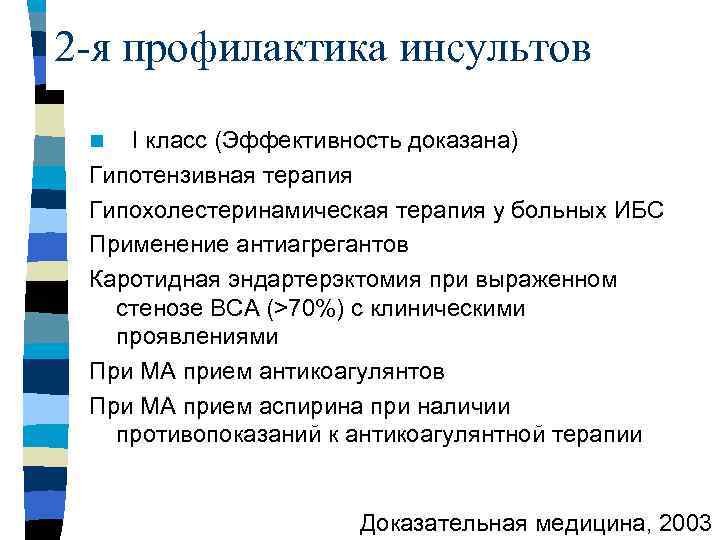 2-я профилактика инсультов

I класс (Эффективность доказана)

Гипотензивная терапия

Гипохолестеринамическая терапия у больных ИБС

Применение антиагрегантов

Каротидная эндартерэктомия при выраженном стенозе ВСА (>70%) с клиническими проявлениями

При МА прием антикоагулянтов

При МА прием аспирина при наличии противопоказаний к антикоагулянтной терапии

Доказательная медицина, 2003